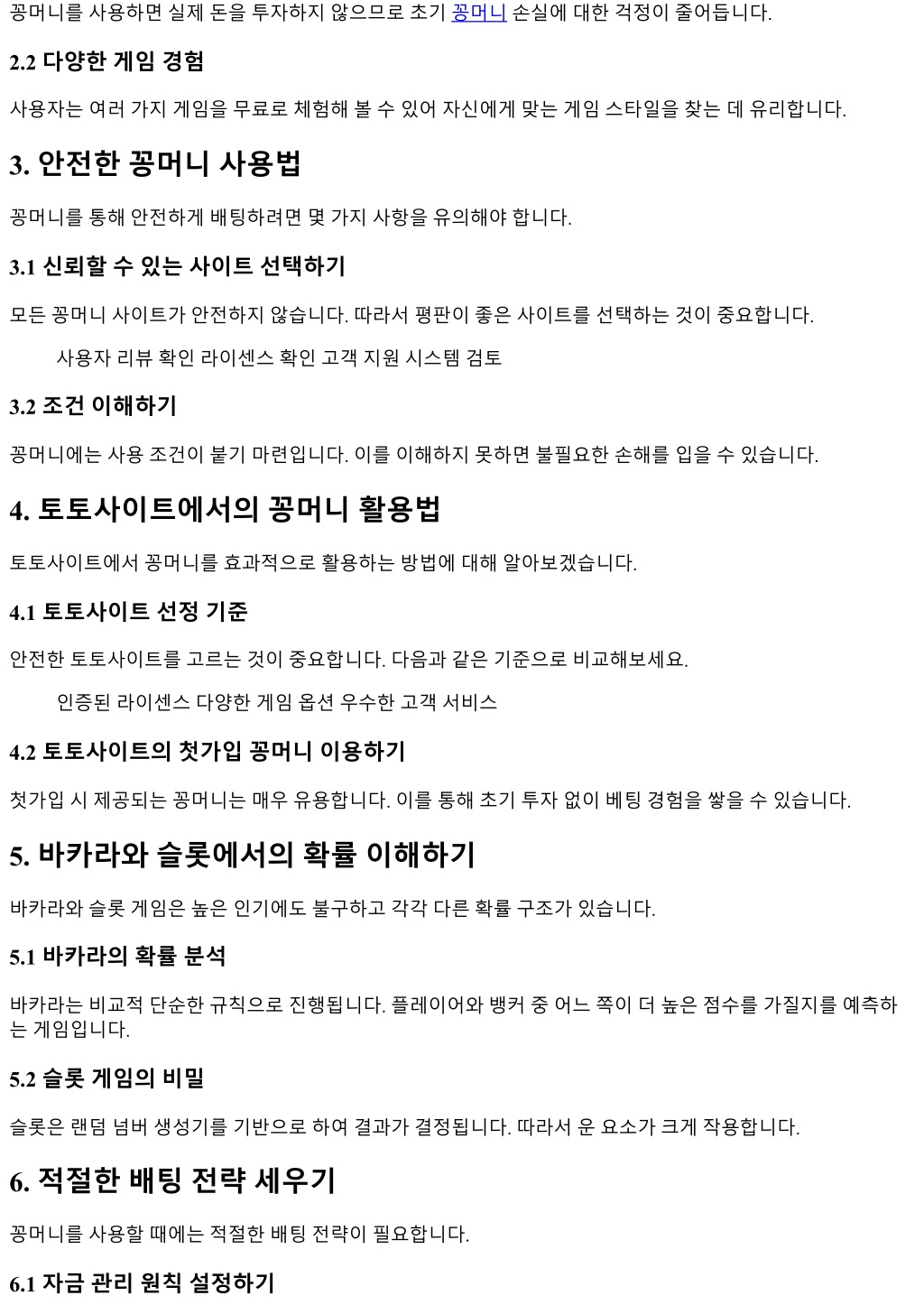 꽁머니를 사용하면 실제 돈을 투자하지 않으므로 초기 꽁머니 손실에 대한 걱정이 줄어듭니다.

2.2 다양한 게임 경험

사용자는 여러 가지 게임을 무료로 체험해 볼 수 있어 자신에게 맞는 게임 스타일을 찾는 데 유리합니다.

3. 안전한 꽁머니 사용법

꽁머니를 통해 안전하게 배팅하려면 몇 가지 사항을 유의해야 합니다.

3.1 신뢰할 수 있는 사이트 선택하기

모든 꽁머니 사이트가 안전하지 않습니다. 따라서 평판이 좋은 사이트를 선택하는 것이 중요합니다.

사용자 리뷰 확인 라이센스 확인 고객 지원 시스템 검토

3.2 조건 이해하기

꽁머니에는 사용 조건이 붙기 마련입니다. 이를 이해하지 못하면 불필요한 손해를 입을 수 있습니다.

4. 토토사이트에서의 꽁머니 활용법

토토사이트에서 꽁머니를 효과적으로 활용하는 방법에 대해 알아보겠습니다.

4.1 토토사이트 선정 기준

안전한 토토사이트를 고르는 것이 중요합니다. 다음과 같은 기준으로 비교해보세요.

인증된 라이센스 다양한 게임 옵션 우수한 고객 서비스

4.2 토토사이트의 첫가입 꽁머니 이용하기

첫가입 시 제공되는 꽁머니는 매우 유용합니다. 이를 통해 초기 투자 없이 베팅 경험을 쌓을 수 있습니다.

5. 바카라와 슬롯에서의 확률 이해하기

바카라와 슬롯 게임은 높은 인기에도 불구하고 각각 다른 확률 구조가 있습니다.

5.1 바카라의 확률 분석

바카라는 비교적 단순한 규칙으로 진행됩니다. 플레이어와 뱅커 중 어느 쪽이 더 높은 점수를 가질지를 예측하는 게임입니다.

5.2 슬롯 게임의 비밀

슬롯은 랜덤 넘버 생성기를 기반으로 하여 결과가 결정됩니다. 따라서 운 요소가 크게 작용합니다.

6. 적절한 배팅 전략 세우기

꽁머니를 사용할 때에는 적절한 배팅 전략이 필요합니다.

6.1 자금 관리 원칙 설정하기